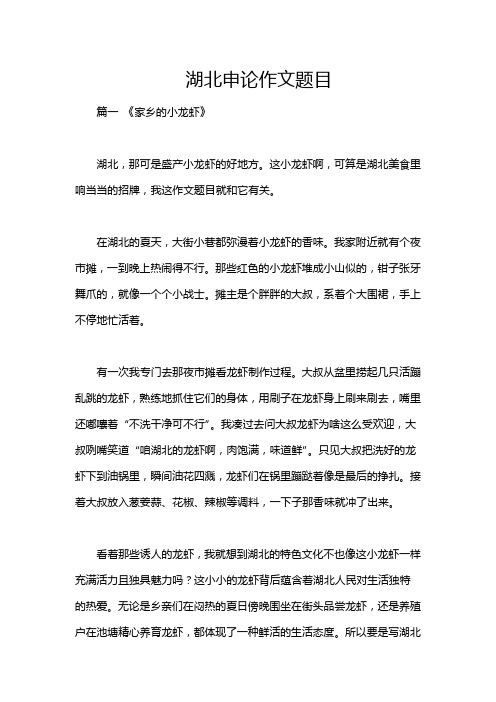 湖北申论作文题目

篇一 《家乡的小龙虾》

湖北，那可是盛产小龙虾的好地方。这小龙虾啊，可算是湖北美食里响当当的招牌，我这作文题目就和它有关。

在湖北的夏天，大街小巷都弥漫着小龙虾的香味。我家附近就有个夜市摊，一到晚上热闹得不行。那些红色的小龙虾堆成小山似的，钳子张牙舞爪的，就像一个个小战士。摊主是个胖胖的大叔，系着个大围裙，手上不停地忙活着。

有一次我专门去那夜市摊看龙虾制作过程。大叔从盆里捞起几只活蹦乱跳的龙虾，熟练地抓住它们的身体，用刷子在龙虾身上刷来刷去，嘴里还嘟囔着“不洗干净可不行”。我凑过去问大叔龙虾为啥这么受欢迎，大叔咧嘴笑道“咱湖北的龙虾啊，肉饱满，味道鲜”。只见大叔把洗好的龙虾下到油锅里，瞬间油花四溅，龙虾们在锅里蹦跶着像是最后的挣扎。接着大叔放入葱姜蒜、花椒、辣椒等调料，一下子那香味就冲了出来。

看着那些诱人的龙虾，我就想到湖北的特色文化不也像这小龙虾一样充满活力且独具魅力吗？这小小的龙虾背后蕴含着湖北人民对生活独特的热爱。无论是乡亲们在闷热的夏日傍晚围坐在街头品尝龙虾，还是养殖户在池塘精心养育龙虾，都体现了一种鲜活的生活态度。所以要是写湖北